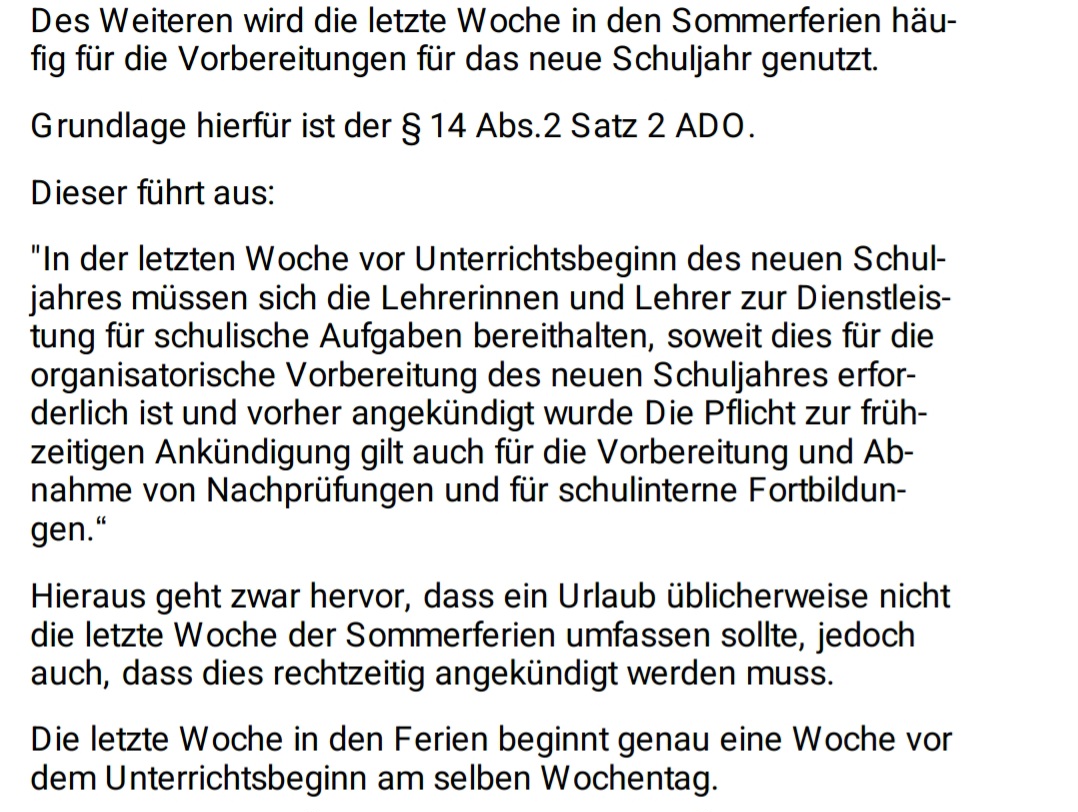 Des Weiteren wird die letzte Woche in den Sommerferien häufig für die Vorbereitungen für das neue Schuljahr genutzt.

Grundlage hierfür ist der § 14 Abs.2 Satz 2 ADO.

Dieser führt aus:

"In der letzten Woche vor Unterrichtsbeginn des neuen Schuljahres müssen sich die Lehrerinnen und Lehrer zur Dienstleistung für schulische Aufgaben bereithalten, soweit dies für die organisatorische Vorbereitung des neuen Schuljahres erforderlich ist und vorher angekündigt wurde Die Pflicht zur frühzeitigen Ankündigung gilt auch für die Vorbereitung und Abnahme von Nachprüfungen und für schulinterne Fortbildungen.“

Hieraus geht zwar hervor, dass ein Urlaub üblicherweise nicht die letzte Woche der Sommerferien umfassen sollte, jedoch auch, dass dies rechtzeitig angekündigt werden muss.

Die letzte Woche in den Ferien beginnt genau eine Woche vor dem Unterrichtsbeginn am selben Wochentag.